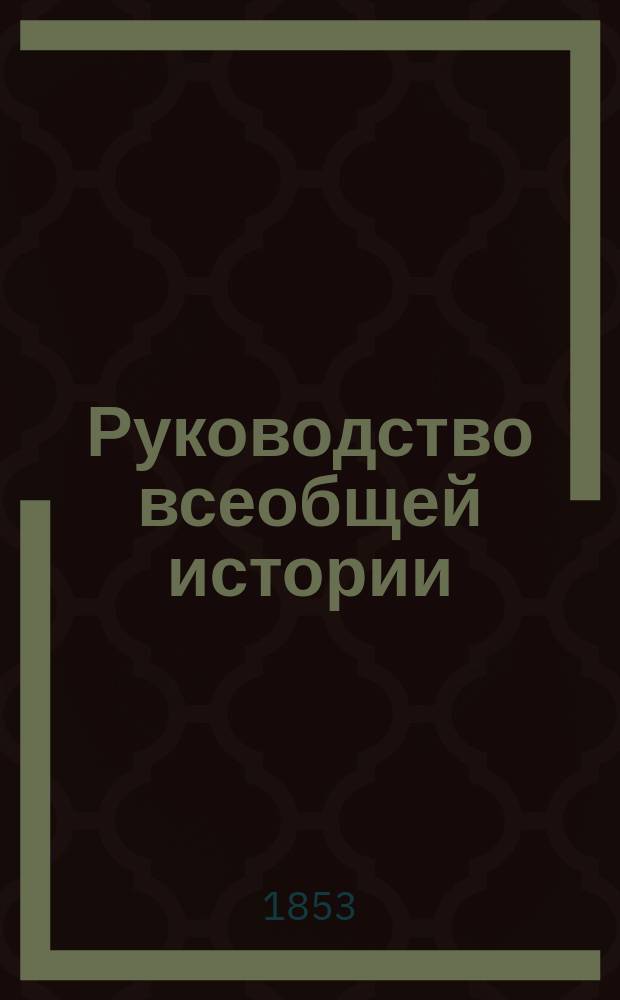 Руководство всеобщей истории

1853